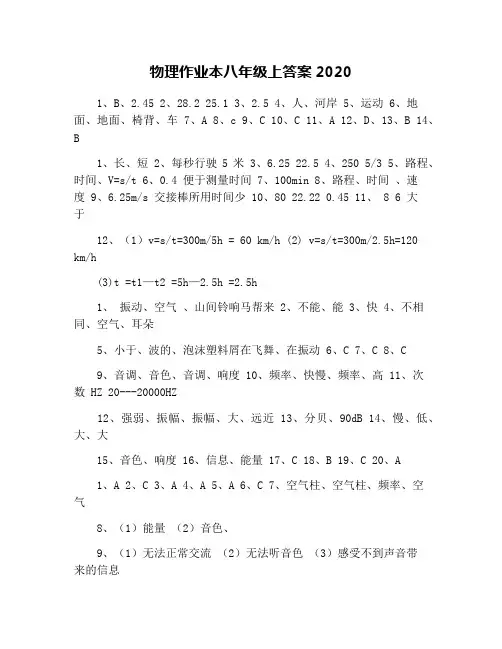 物理作业本八年级上答案 2020

1、B、2.45 2、28.2 25.1 3、2.5 4、人、河岸 5、运动 6、地面、地面、椅背、车 7、A 8、c 9、C 10、C 11、A 12、D、13、B 14、B

1、长、短 2、每秒行驶 5 米 3、6.25 22.5 4、250 5/3 5、路程、时间、V=s/t 6、0.4 便于测量时间 7、100min 8、路程、时间 、速度 9、6.25m/s 交接棒所用时间少 10、80 22.22 0.45 11、 8 6 大于

12、（1）v=s/t=300m/5h = 60 km/h (2) v=s/t=300m/2.5h=120 km/h

(3)t =t1—t2 =5h—2.5h =2.5h

1、 振动、空气 、山间铃响马帮来 2、不能、能 3、快 4、不相同、空气、耳朵

5、小于、波的、泡沫塑料屑在飞舞、在振动 6、C 7、C 8、C

9、音调、音色、音调、响度 10、频率、快慢、频率、高 11、次数 HZ 20---20000HZ

12、强弱、振幅、振幅、大、远近 13、分贝、90dB 14、慢、低、大、大

15、音色、响度 16、信息、能量 17、C 18、B 19、C 20、A

1、A 2、C 3、A 4、A 5、A 6、C 7、空气柱、空气柱、频率、空气

8、（1）能量 （2）音色、

9、（1）无法正常交流 （2）无法听音色 （3）感受不到声音带来的信息